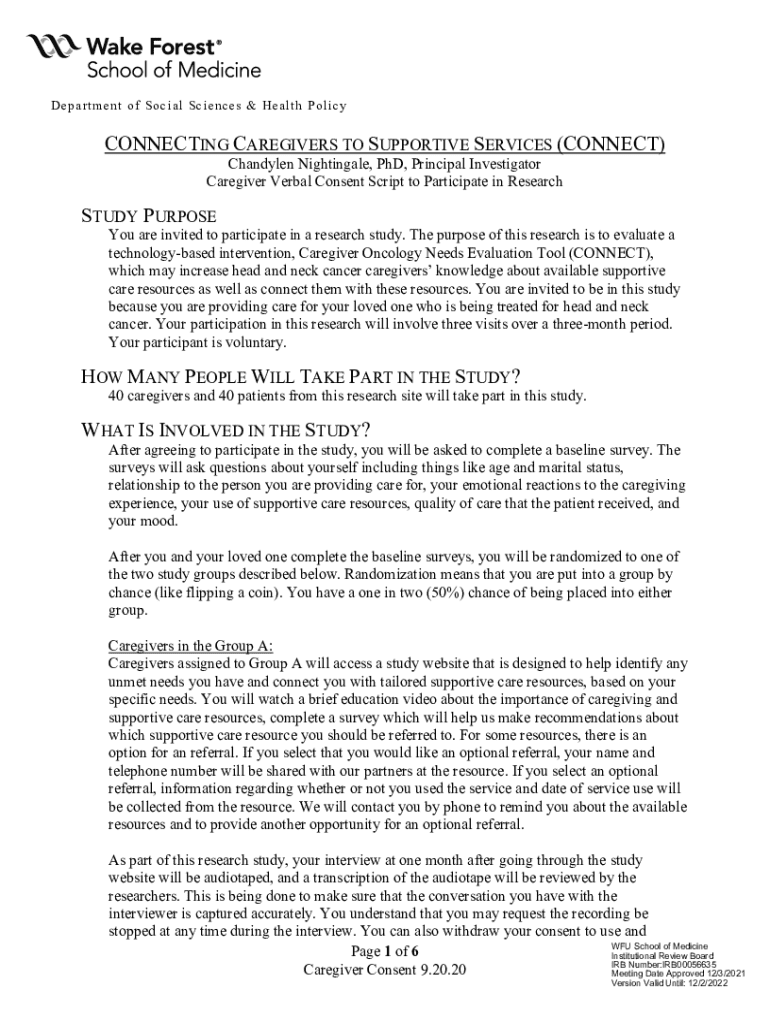 Wake Forest®
School of Medicine

Department of Social Sciences & Health Policy

CONNECTING CAREGIVERS TO SUPPORTIVE SERVICES (CONNECT)
Chandylen Nightingale, PhD, Principal Investigator
Caregiver Verbal Consent Script to Participate in Research

STUDY PURPOSE
You are invited to participate in a research study. The purpose of this research is to evaluate a technology-based intervention, Caregiver Oncology Needs Evaluation Tool (CONNECT), which may increase head and neck cancer caregivers' knowledge about available supportive care resources as well as connect them with these resources. You are invited to be in this study because you are providing care for your loved one who is being treated for head and neck cancer. Your participation in this research will involve three visits over a three-month period. Your participant is voluntary.

HOW MANY PEOPLE WILL TAKE PART IN THE STUDY?
40 caregivers and 40 patients from this research site will take part in this study.

WHAT IS INVOLVED IN THE STUDY?
After agreeing to participate in the study, you will be asked to complete a baseline survey. The surveys will ask questions about yourself including things like age and marital status, relationship to the person you are providing care for, your emotional reactions to the caregiving experience, your use of supportive care resources, quality of care that the patient received, and your mood.

After you and your loved one complete the baseline surveys, you will be randomized to one of the two study groups described below. Randomization means that you are put into a group by chance (like flipping a coin). You have a one in two (50%) chance of being placed into either group.

Caregivers in the Group A:
Caregivers assigned to Group A will access a study website that is designed to help identify any unmet needs you have and connect you with tailored supportive care resources, based on your specific needs. You will watch a brief education video about the importance of caregiving and supportive care resources, complete a survey which will help us make recommendations about which supportive care resource you should be referred to. For some resources, there is an option for an referral. If you select that you would like an optional referral, your name and telephone number will be shared with our partners at the resource. If you select an optional referral, information regarding whether or not you used the service and date of service use will be collected from the resource. We will contact you by phone to remind you about the available resources and to provide another opportunity for an optional referral.

As part of this research study, your interview at one month after going through the study website will be audiotaped, and a transcription of the audiotape will be reviewed by the researchers. This is being done to make sure that the conversation you have with the interviewer is captured accurately. You understand that you may request the recording be stopped at any time during the interview. You can also withdraw your consent to use and

Page 1 of 6
Caregiver Consent 9.20.20

WFU School of Medicine
Institutional Review Board
IRB Number:IRB00056635
Meeting Date Approved 12/3/2021
Version Valid Until: 12/2/2022